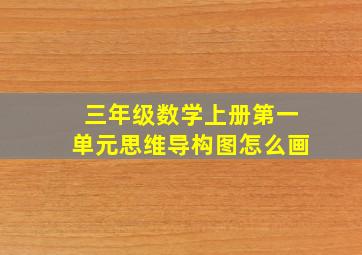 三年级数学上册第一单元思维导构图怎么画